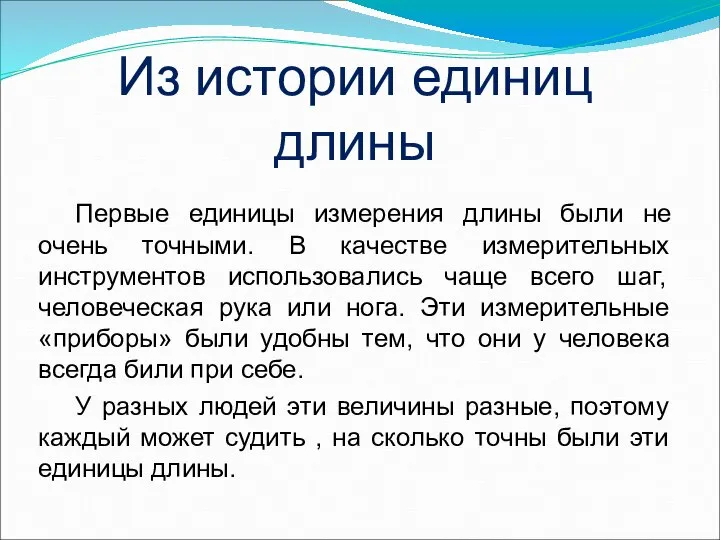 Из истории единиц длины

Первые единицы измерения длины были не очень точными. В качестве измерительных инструментов использовались чаще всего шаг, человеческая рука или нога. Эти измерительные «приборы» были удобны тем, что они у человека всегда били при себе.

У разных людей эти величины разные, поэтому каждый может судить , на сколько точны были эти единицы длины.